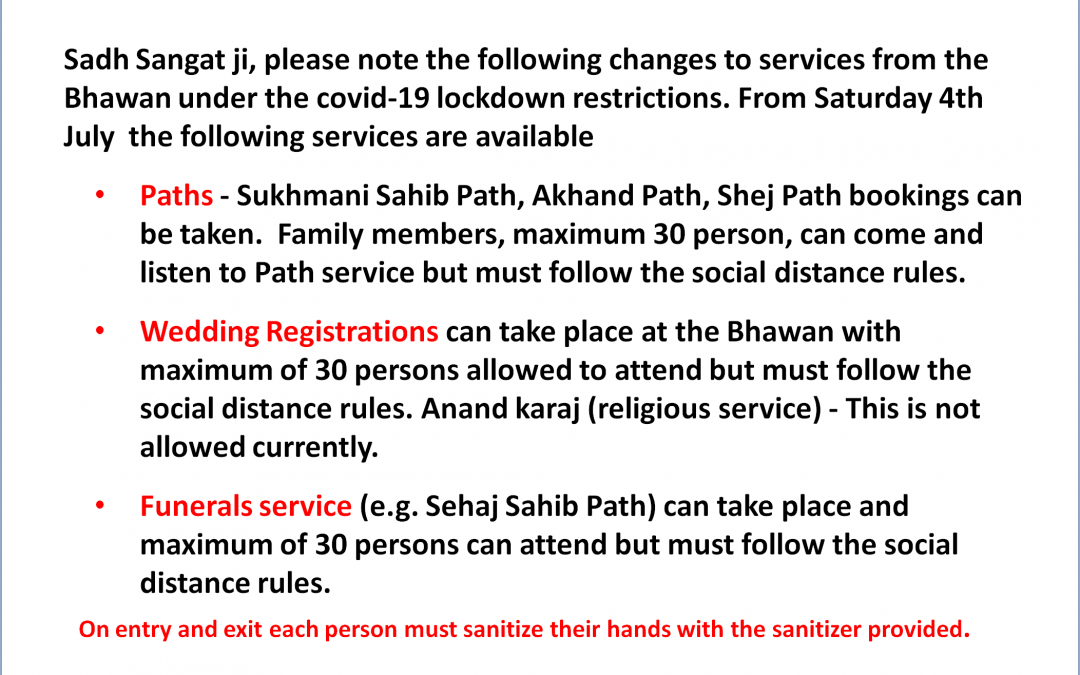 Sadh Sangat ji, please note the following changes to services from the Bhawan under the covid-19 lockdown restrictions. From Saturday 4th July the following services are available

• Paths - Sukhmani Sahib Path, Akhand Path, Shej Path bookings can be taken. Family members, maximum 30 person, can come and listen to Path service but must follow the social distance rules.

• Wedding Registrations can take place at the Bhawan with maximum of 30 persons allowed to attend but must follow the social distance rules. Anand karaj (religious service) - This is not allowed currently.

• Funerals service (e.g. Sehaj Sahib Path) can take place and maximum of 30 persons can attend but must follow the social distance rules.

On entry and exit each person must sanitize their hands with the sanitizer provided.